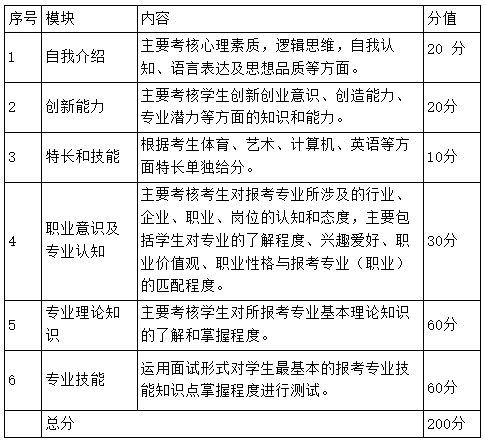 | 序号 | 模块 | 内容 | 分值 |
|---|---|---|---|
| 1 | 自我介绍 | 主要考核心理素质，逻辑思维，自我认知、语言表达及思想品质等方面。 | 20 分 |
| 2 | 创新能力 | 主要考核学生创新创业意识、创造能力、专业潜力等方面的知识和能力。 | 20分 |
| 3 | 特长和技能 | 根据考生体育、艺术、计算机、英语等方面特长单独给分。 | 10分 |
| 4 | 职业意识及专业认知 | 主要考核考生对报考专业所涉及的行业、企业、职业、岗位的认知和态度，主要包括学生对专业的了解程度、兴趣爱好、职业价值观、职业性格与报考专业（职业）的匹配程度。 | 30分 |
| 5 | 专业理论知识 | 主要考核学生对所报考专业基本理论知识的了解和掌握程度。 | 60分 |
| 6 | 专业技能 | 运用面试形式对学生最基本的报考专业技能知识点掌握程度进行测试。 | 60分 |
|  | 总分 |  | 200分 |